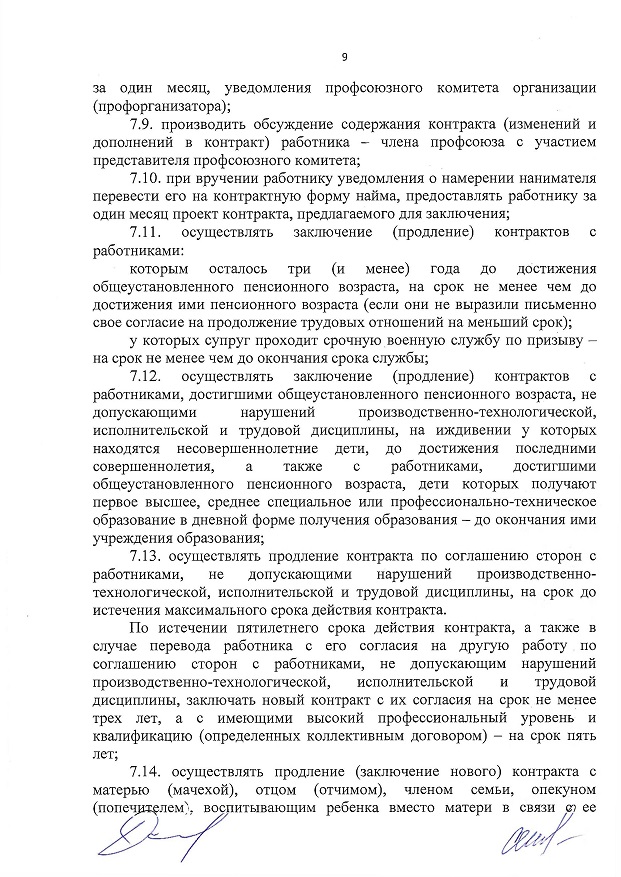 9

за один месяц, уведомления профсоюзного комитета организации (профорганизатора);

7.9. производить обсуждение содержания контракта (изменений и дополнений в контракт) работника – члена профсоюза с участием представителя профсоюзного комитета;

7.10. при вручении работнику уведомления о намерении нанимателя перевести его на контрактную форму найма, предоставлять работнику за один месяц проект контракта, предлагаемого для заключения;

7.11. осуществлять заключение (продление) контрактов с работниками:

которым осталось три (и менее) года до достижения общеустановленного пенсионного возраста, на срок не менее чем до достижения ими пенсионного возраста (если они не выразили письменно свое согласие на продолжение трудовых отношений на меньший срок);

у которых супруг проходит срочную военную службу по призыву – на срок не менее чем до окончания срока службы;

7.12. осуществлять заключение (продление) контрактов с работниками, достигшими общеустановленного пенсионного возраста, не допускающими нарушений производственно-технологической, исполнительской и трудовой дисциплины, на иждивении у которых находятся несовершеннолетние дети, до достижения последними совершеннолетия, а также с работниками, достигшими общеустановленного пенсионного возраста, дети которых получают первое высшее, среднее специальное или профессионально-техническое образование в дневной форме получения образования – до окончания ими учреждения образования;

7.13. осуществлять продление контракта по соглашению сторон с работниками, не допускающими нарушений производственно-технологической, исполнительской и трудовой дисциплины, на срок до истечения максимального срока действия контракта.

По истечении пятилетнего срока действия контракта, а также в случае перевода работника с его согласия на другую работу по соглашению сторон с работниками, не допускающим нарушений производственно-технологической, исполнительской и трудовой дисциплины, заключать новый контракт с их согласия на срок не менее трех лет, а с имеющими высокий профессиональный уровень и квалификацию (определенных коллективным договором) – на срок пять лет;

7.14. осуществлять продление (заключение нового) контракта с матерью (мачехой), отцом (отчимом), членом семьи, опекуном (попечителем), воспитывающим ребенка вместо матери в связи с ее